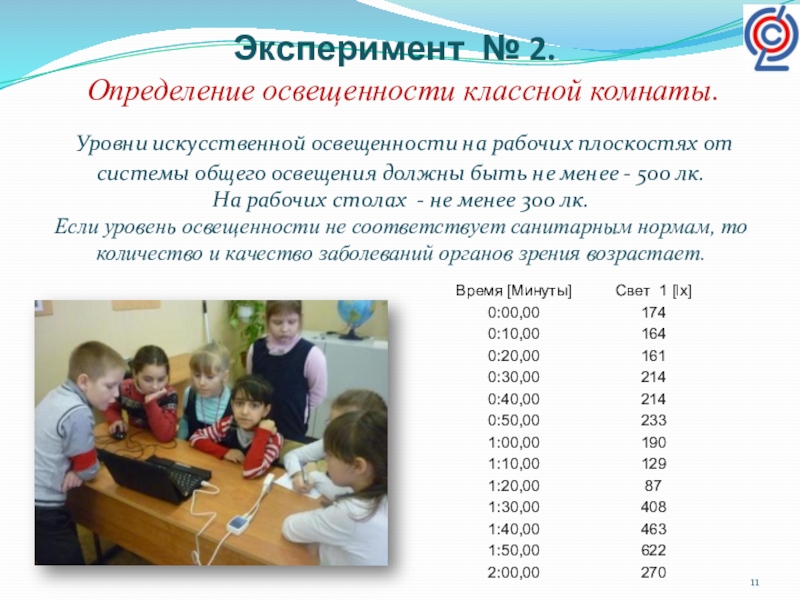 Эксперимент № 2.

Определение освещенности классной комнаты.

Уровни искусственной освещенности на рабочих плоскостях от системы общего освещения должны быть не менее - 500 лк.
На рабочих столах - не менее 300 лк.
Если уровень освещенности не соответствует санитарным нормам, то количество и качество заболеваний органов зрения возрастает.

| Время [Минуты] | Свет 1 [lx] |
|---|---|
| 0:00,00 | 174 |
| 0:10,00 | 164 |
| 0:20,00 | 161 |
| 0:30,00 | 214 |
| 0:40,00 | 214 |
| 0:50,00 | 233 |
| 1:00,00 | 190 |
| 1:10,00 | 129 |
| 1:20,00 | 87 |
| 1:30,00 | 408 |
| 1:40,00 | 463 |
| 1:50,00 | 622 |
| 2:00,00 | 270 |

11